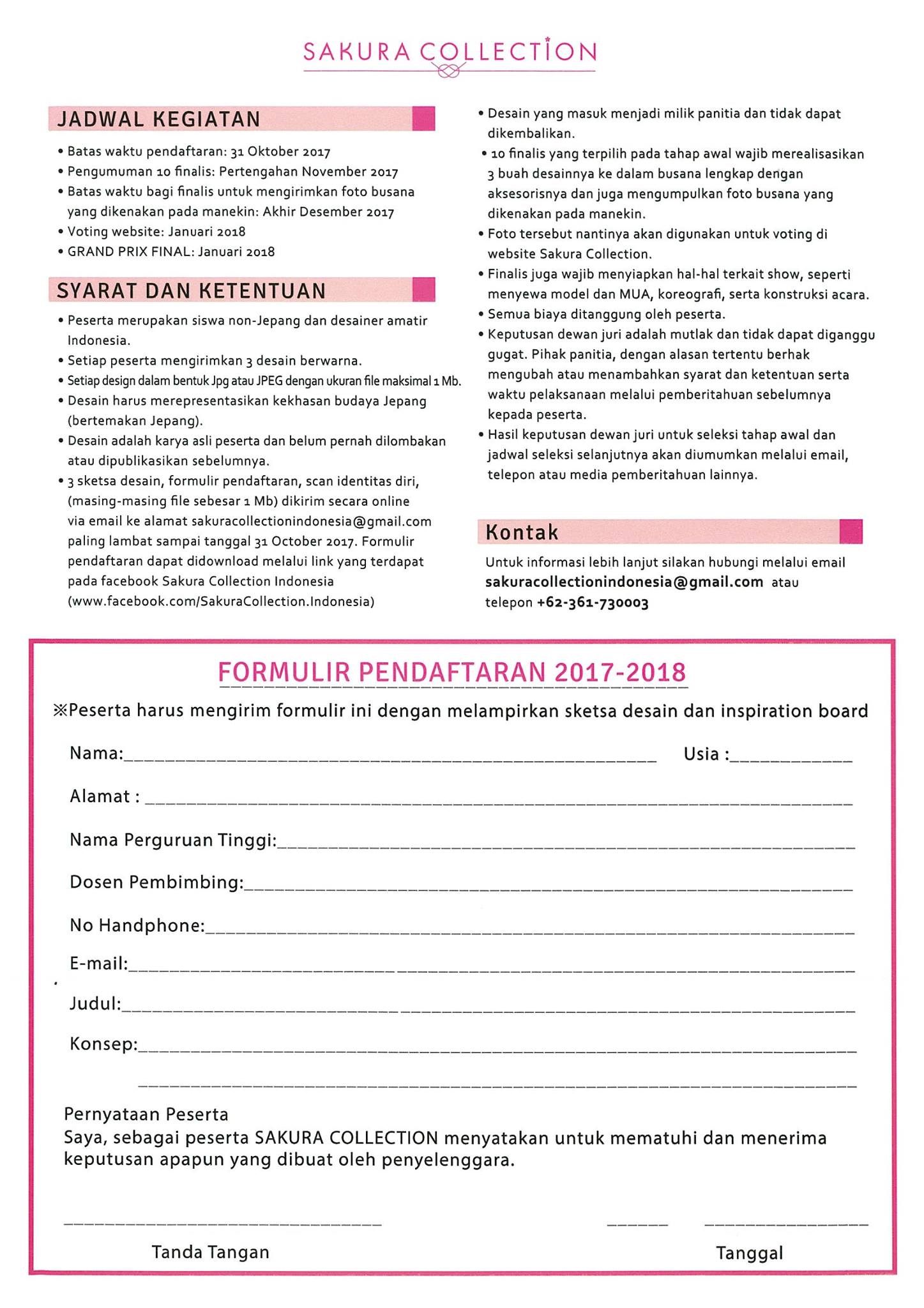 SAKURA COLLECTION

JADWAL KEGIATAN

• Batas waktu pendaftaran: 31 Oktober 2017
• Pengumuman 10 finalis: Pertengahan November 2017
• Batas waktu bagi finalis untuk mengirimkan foto busana yang dikenakan pada manekin: Akhir Desember 2017
• Voting website: Januari 2018
• GRAND PRIX FINAL: Januari 2018

SYARAT DAN KETENTUAN

• Peserta merupakan siswa non-Jepang dan desainer amatir Indonesia.
• Setiap peserta mengirimkan 3 desain berwarna.
• Setiap design dalam bentuk Jpg atau JPEG dengan ukuran file maksimal 1 Mb.
• Desain harus merepresentasikan kekhasan budaya Jepang (bertemakan Jepang).
• Desain adalah karya asli peserta dan belum pernah dilombakan atau dipublikasikan sebelumnya.
• 3 sketsa desain, formulir pendaftaran, scan identitas diri, (masing-masing file sebesar 1 Mb) dikirim secara online via email ke alamat sakuracollectionindonesia@gmail.com paling lambat sampai tanggal 31 October 2017. Formulir pendaftaran dapat didownload melalui link yang terdapat pada facebook Sakura Collection Indonesia (www.facebook.com/SakuraCollection.Indonesia)
• Desain yang masuk menjadi milik panitia dan tidak dapat dikembalikan.
• 10 finalis yang terpilih pada tahap awal wajib merealisasikan 3 buah desainnya ke dalam busana lengkap dengan aksesorisnya dan juga mengumpulkan foto busana yang dikenakan pada manekin.
• Foto tersebut nantinya akan digunakan untuk voting di website Sakura Collection.
• Finalis juga wajib menyiapkan hal-hal terkait show, seperti menyewa model dan MUA, koreografi, serta konstruksi acara.
• Semua biaya ditanggung oleh peserta.
• Keputusan dewan juri adalah mutlak dan tidak dapat diganggu gugat. Pihak panitia, dengan alasan tertentu berhak mengubah atau menambahkan syarat dan ketentuan serta waktu pelaksanaan melalui pemberitahuan sebelumnya kepada peserta.
• Hasil keputusan dewan juri untuk seleksi tahap awal dan jadwal seleksi selanjutnya akan diumumkan melalui email, telepon atau media pemberitahuan lainnya.

Kontak

Untuk informasi lebih lanjut silakan hubungi melalui email sakuracollectionindonesia@gmail.com atau telepon +62-361-730003

FORMULIR PENDAFTARAN 2017-2018

※Peserta harus mengirim formulir ini dengan melampirkan sketsa desain dan inspiration board

Nama:____ Usia :____

Alamat : ____

Nama Perguruan Tinggi:____

Dosen Pembimbing:____

No Handphone:____

E-mail:____

Judul:____

Konsep:____
____

Pernyataan Peserta
Saya, sebagai peserta SAKURA COLLECTION menyatakan untuk mematuhi dan menerima keputusan apapun yang dibuat oleh penyelenggara.

____ ____ ____

Tanda Tangan Tanggal